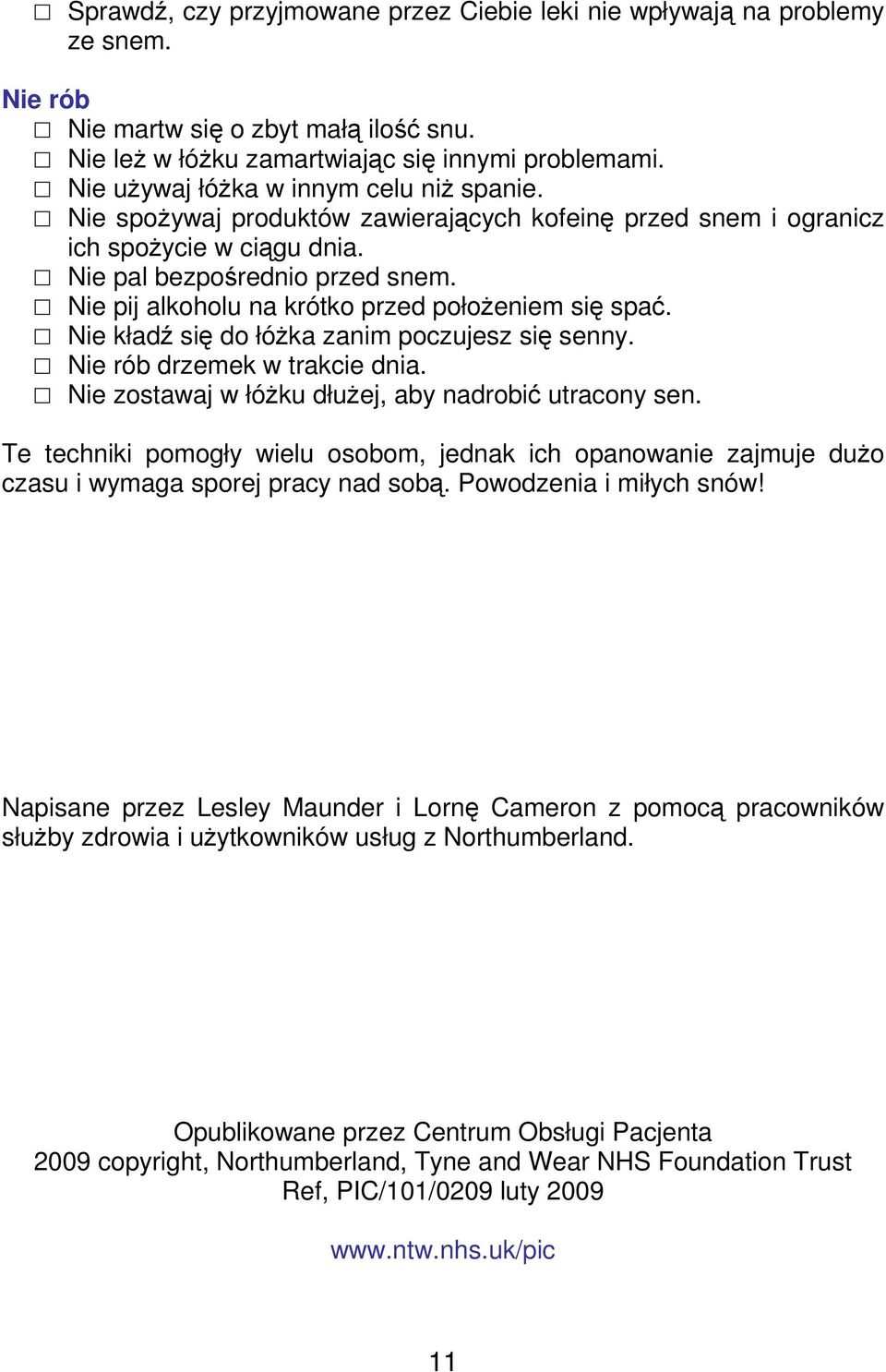 □ Sprawdź, czy przyjmowane przez Ciebie leki nie wpływają na problemy ze snem.

Nie rób
□ Nie martw się o zbyt małą ilość snu.
□ Nie leż w łóżku zamartwiając się innymi problemami.
□ Nie używaj łóżka w innym celu niż spanie.
□ Nie spożywaj produktów zawierających kofeinę przed snem i ogranicz ich spożycie w ciągu dnia.
□ Nie pal bezpośrednio przed snem.
□ Nie pij alkoholu na krótko przed położeniem się spać.
□ Nie kładź się do łóżka zanim poczujesz się senny.
□ Nie rób drzemek w trakcie dnia.
□ Nie zostawaj w łóżku dłużej, aby nadrobić utracony sen.

Te techniki pomogły wielu osobom, jednak ich opanowanie zajmuje dużo czasu i wymaga sporej pracy nad sobą. Powodzenia i miłych snów!

Napisane przez Lesley Maunder i Lornę Cameron z pomocą pracowników służby zdrowia i użytkowników usług z Northumberland.

Opublikowane przez Centrum Obsługi Pacjenta
2009 copyright, Northumberland, Tyne and Wear NHS Foundation Trust
Ref, PIC/101/0209 luty 2009

www.ntw.nhs.uk/pic

11